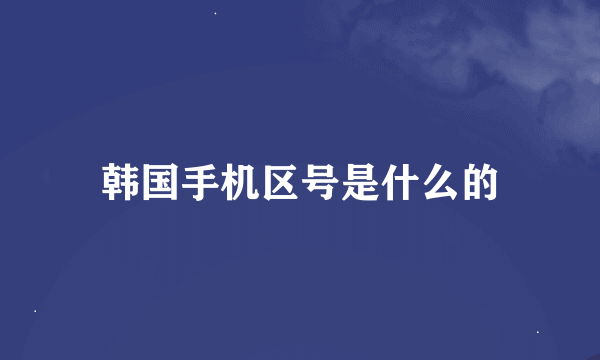 韩国手机区号是什么的